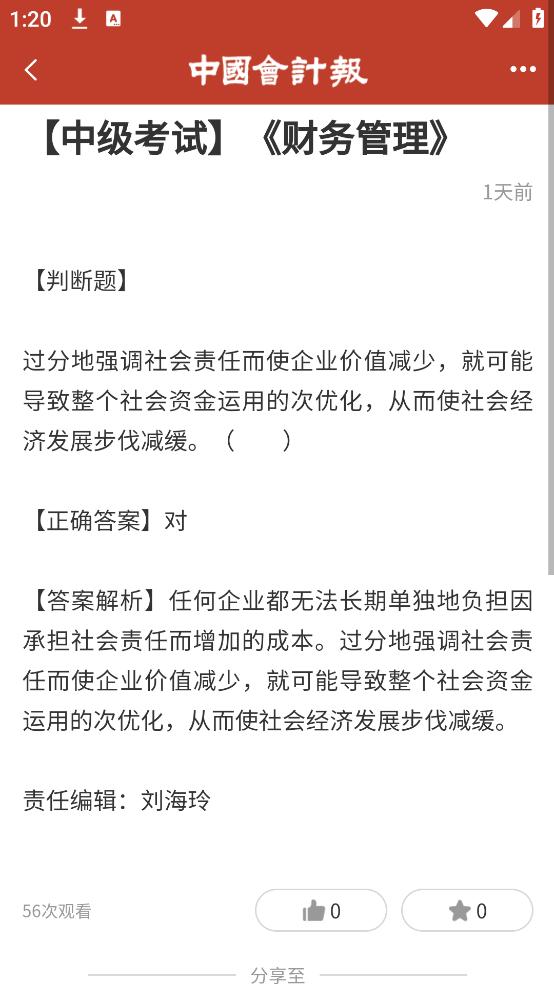 1:20

中國會計報

【中级考试】《财务管理》

1天前

【判断题】

过分地强调社会责任而使企业价值减少，就可能导致整个社会资金运用的次优化，从而使社会经济发展步伐减缓。（　　）

【正确答案】对

【答案解析】任何企业都无法长期单独地负担因承担社会责任而增加的成本。过分地强调社会责任而使企业价值减少，就可能导致整个社会资金运用的次优化，从而使社会经济发展步伐减缓。

责任编辑：刘海玲

56次观看

0

0

分享至